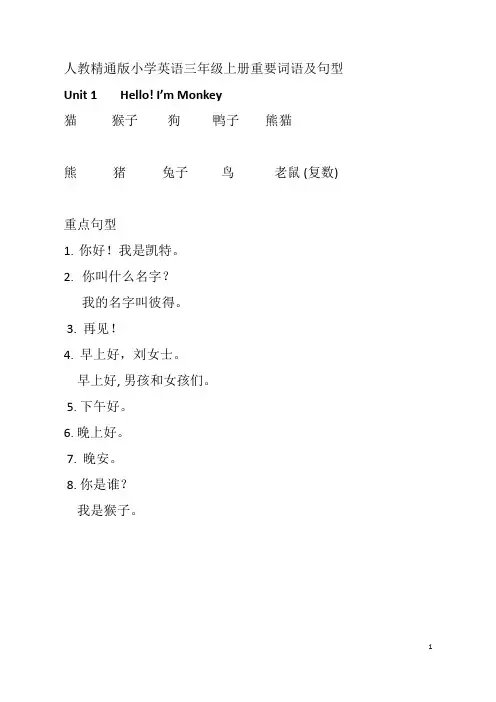 人教精通版小学英语三年级上册重要词语及句型

Unit 1 Hello! I'm Monkey

猫 猴子 狗 鸭子 熊猫

熊 猪 兔子 鸟 老鼠 (复数)

重点句型

1. 你好！我是凯特。

2. 你叫什么名字？

我的名字叫彼得。

3. 再见！

4. 早上好，刘女士。

早上好, 男孩和女孩们。

5. 下午好。

6. 晚上好。

7. 晚安。

8. 你是谁？

我是猴子。

1